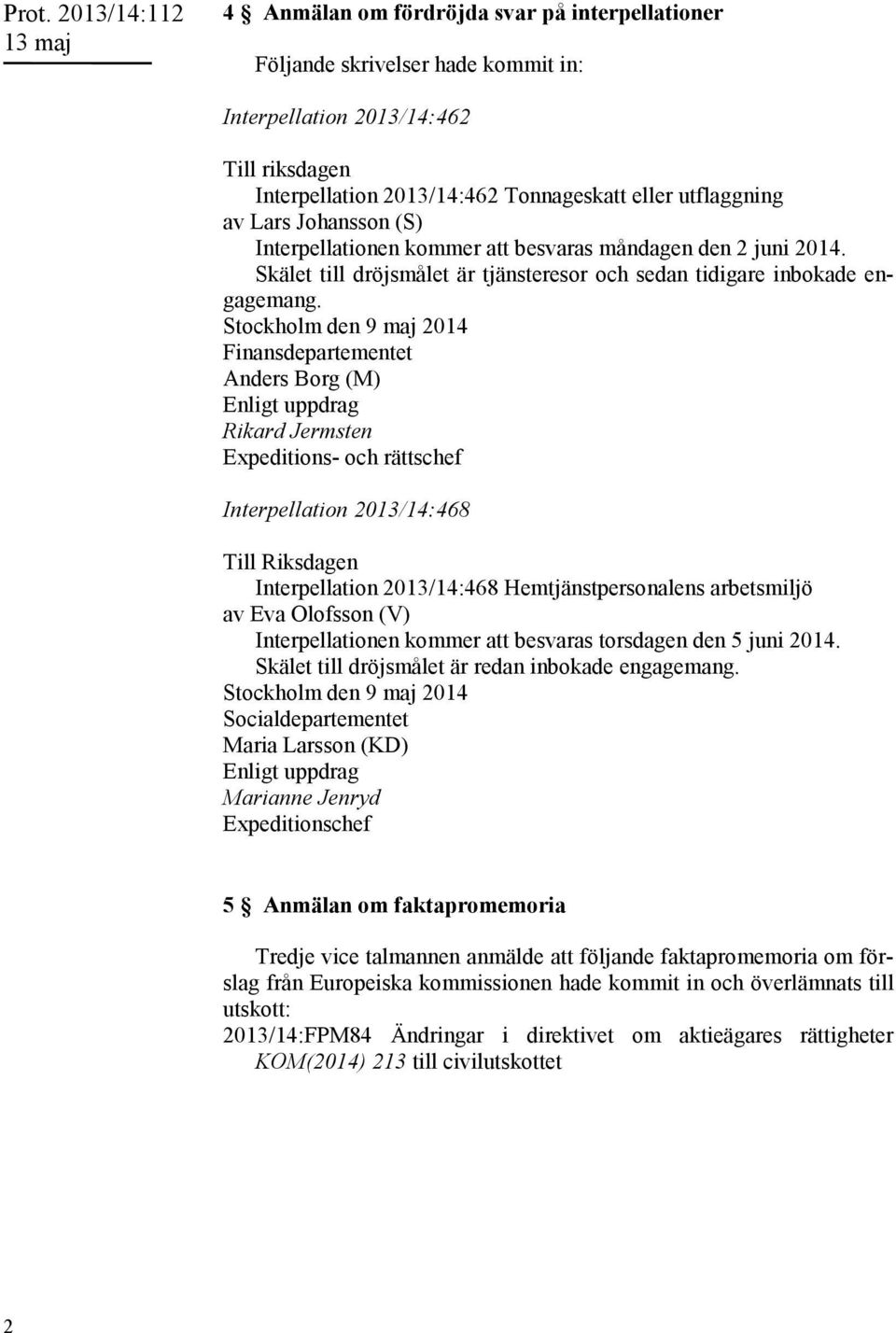 Prot. 2013/14:112
13 maj

4 § Anmälan om fördröjda svar på interpellationer

Följande skrivelser hade kommit in:

Interpellation 2013/14:462

Till riksdagen
Interpellation 2013/14:462 Tonnageskatt eller utflaggning
av Lars Johansson (S)
Interpellationen kommer att besvaras måndagen den 2 juni 2014.
Skälet till dröjsmålet är tjänsteresor och sedan tidigare inbokade engagemang.
Stockholm den 9 maj 2014
Finansdepartementet
Anders Borg (M)
Enligt uppdrag
Rikard Jermsten
Expeditions- och rättschef

Interpellation 2013/14:468

Till Riksdagen
Interpellation 2013/14:468 Hemtjänstpersonalens arbetsmiljö
av Eva Olofsson (V)
Interpellationen kommer att besvaras torsdagen den 5 juni 2014.
Skälet till dröjsmålet är redan inbokade engagemang.
Stockholm den 9 maj 2014
Socialdepartementet
Maria Larsson (KD)
Enligt uppdrag
Marianne Jenryd
Expeditionschef

5 § Anmälan om faktapromemoria

Tredje vice talmannen anmälde att följande faktapromemoria om förslag från Europeiska kommissionen hade kommit in och överlämnats till utskott:
2013/14:FPM84 Ändringar i direktivet om aktieägares rättigheter KOM(2014) 213 till civilutskottet

2